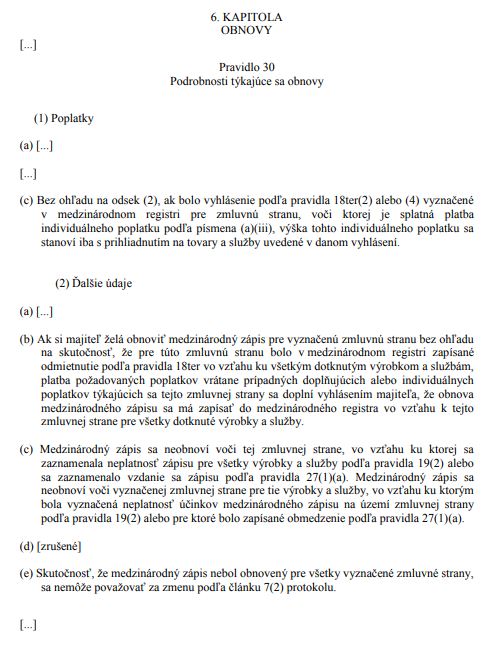 6. KAPITOLA
OBNOVY

[...]

Pravidlo 30
Podrobnosti týkajúce sa obnovy

(1) Poplatky

(a) [...]

[...]

(c) Bez ohľadu na odsek (2), ak bolo vyhlásenie podľa pravidla 18ter(2) alebo (4) vyznačené v medzinárodnom registri pre zmluvnú stranu, voči ktorej je splatná platba individuálneho poplatku podľa písmena (a)(iii), výška tohto individuálneho poplatku sa stanoví iba s prihliadnutím na tovary a služby uvedené v danom vyhlásení.

(2) Ďalšie údaje

(a) [...]

(b) Ak si majiteľ želá obnoviť medzinárodný zápis pre vyznačenú zmluvnú stranu bez ohľadu na skutočnosť, že pre túto zmluvnú stranu bolo v medzinárodnom registri zapísané odmietnutie podľa pravidla 18ter vo vzťahu ku všetkým dotknutým výrobkom a službám, platba požadovaných poplatkov vrátane prípadných doplňujúcich alebo individuálnych poplatkov týkajúcich sa tejto zmluvnej strany sa doplní vyhlásením majiteľa, že obnova medzinárodného zápisu sa má zapísať do medzinárodného registra vo vzťahu k tejto zmluvnej strane pre všetky dotknuté výrobky a služby.

(c) Medzinárodný zápis sa neobnoví voči tej zmluvnej strane, vo vzťahu ku ktorej sa zaznamenala neplatnosť zápisu pre všetky výrobky a služby podľa pravidla 19(2) alebo sa zaznamenalo vzdanie sa zápisu podľa pravidla 27(1)(a). Medzinárodný zápis sa neobnoví voči vyznačenej zmluvnej strane pre tie výrobky a služby, vo vzťahu ku ktorým bola vyznačená neplatnosť účinkov medzinárodného zápisu na území zmluvnej strany podľa pravidla 19(2) alebo pre ktoré bolo zapísané obmedzenie podľa pravidla 27(1)(a).

(d) [zrušené]

(e) Skutočnosť, že medzinárodný zápis nebol obnovený pre všetky vyznačené zmluvné strany, sa nemôže považovať za zmenu podľa článku 7(2) protokolu.

[...]